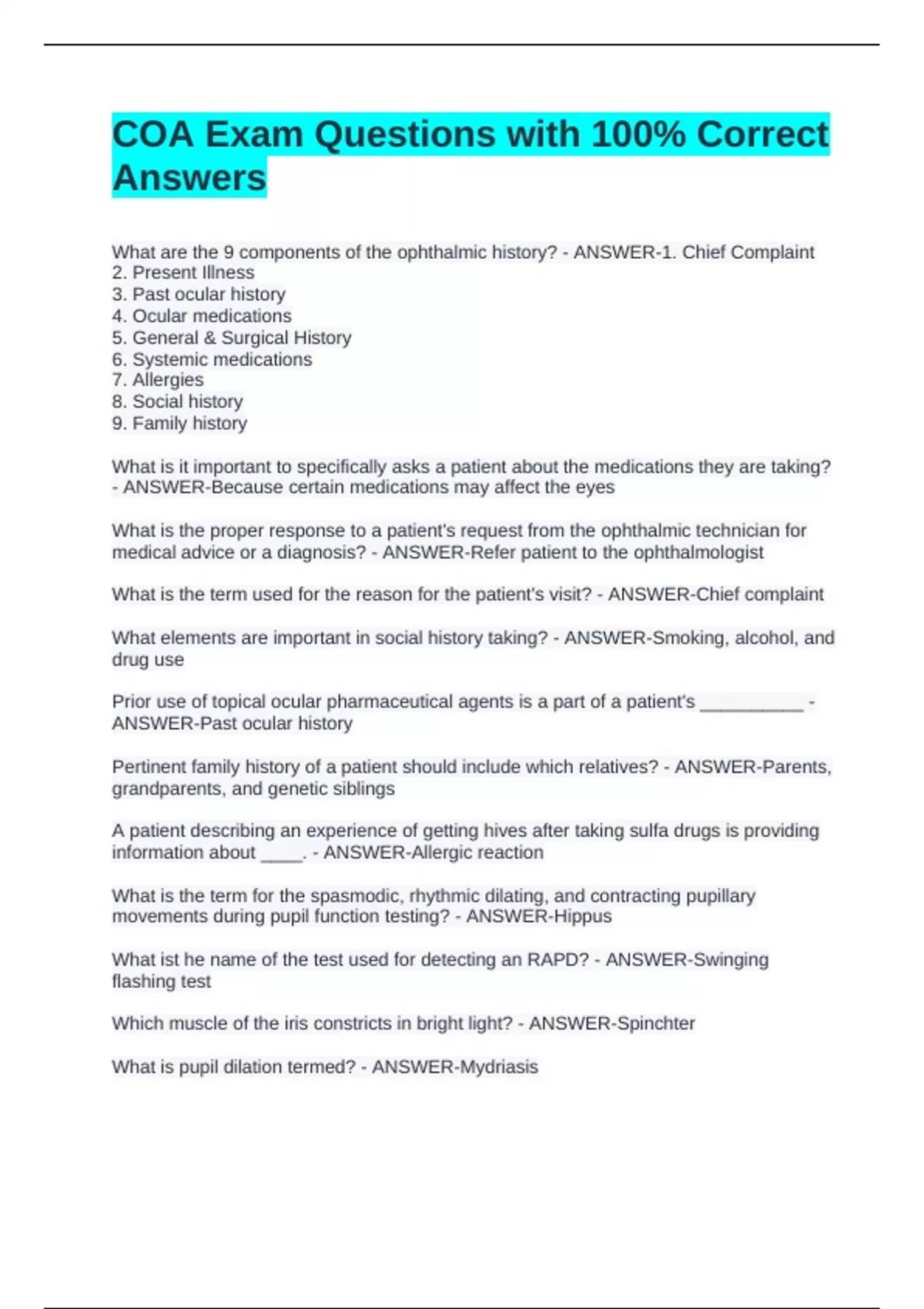 COA Exam Questions with 100% Correct Answers

What are the 9 components of the ophthalmic history? - ANSWER-1. Chief Complaint
2. Present Illness
3. Past ocular history
4. Ocular medications
5. General & Surgical History
6. Systemic medications
7. Allergies
8. Social history
9. Family history

What is it important to specifically asks a patient about the medications they are taking? - ANSWER-Because certain medications may affect the eyes

What is the proper response to a patient's request from the ophthalmic technician for medical advice or a diagnosis? - ANSWER-Refer patient to the ophthalmologist

What is the term used for the reason for the patient's visit? - ANSWER-Chief complaint

What elements are important in social history taking? - ANSWER-Smoking, alcohol, and drug use

Prior use of topical ocular pharmaceutical agents is a part of a patient's __________ - ANSWER-Past ocular history

Pertinent family history of a patient should include which relatives? - ANSWER-Parents, grandparents, and genetic siblings

A patient describing an experience of getting hives after taking sulfa drugs is providing information about ____. - ANSWER-Allergic reaction

What is the term for the spasmodic, rhythmic dilating, and contracting pupillary movements during pupil function testing? - ANSWER-Hippus

What ist he name of the test used for detecting an RAPD? - ANSWER-Swinging flashing test

Which muscle of the iris constricts in bright light? - ANSWER-Spinchter

What is pupil dilation termed? - ANSWER-Mydriasis